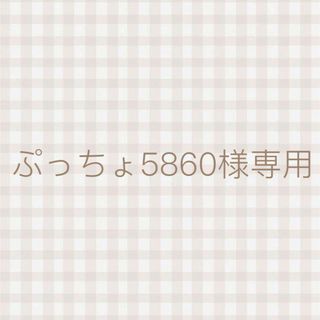 ぷっちょ5860様専用